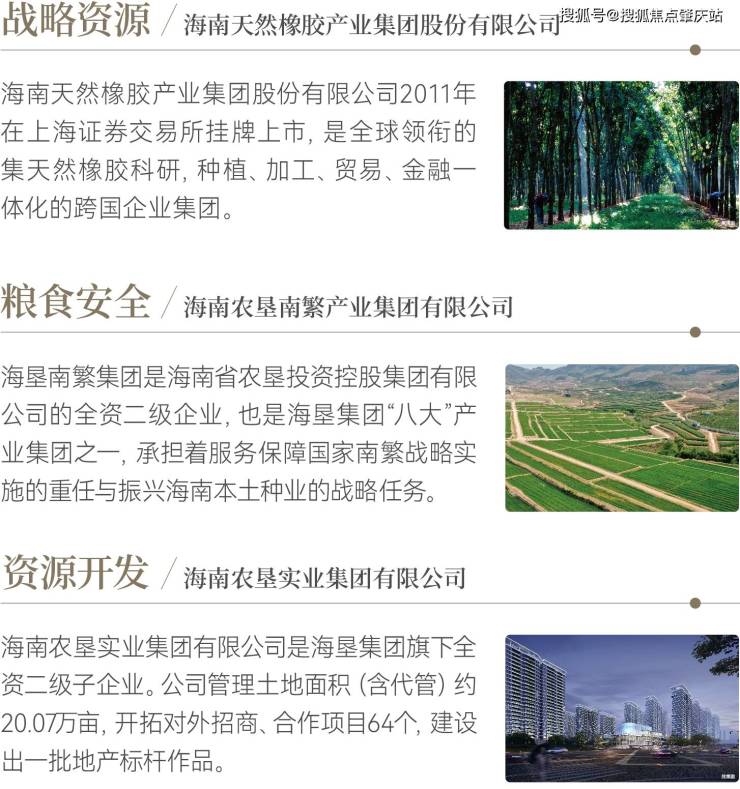 战略资源 / 海南天然橡胶产业集团股份有限公司

海南天然橡胶产业集团股份有限公司2011年在上海证券交易所挂牌上市，是全球领衔的集天然橡胶科研，种植、加工、贸易、金融一体化的跨国企业集团。

粮食安全 / 海南农垦南繁产业集团有限公司

海垦南繁集团是海南省农垦投资控股集团有限公司的全资二级企业，也是海垦集团“八大”产业集团之一，承担着服务保障国家南繁战略实施的重任与振兴海南本土种业的战略任务。

资源开发 / 海南农垦实业集团有限公司

海南农垦实业集团有限公司是海垦集团旗下全资二级子企业。公司管理土地面积（含代管）约20.07万亩，开拓对外招商、合作项目64个，建设出一批地产标杆作品。

搜狐号@搜狐焦点肇庆站